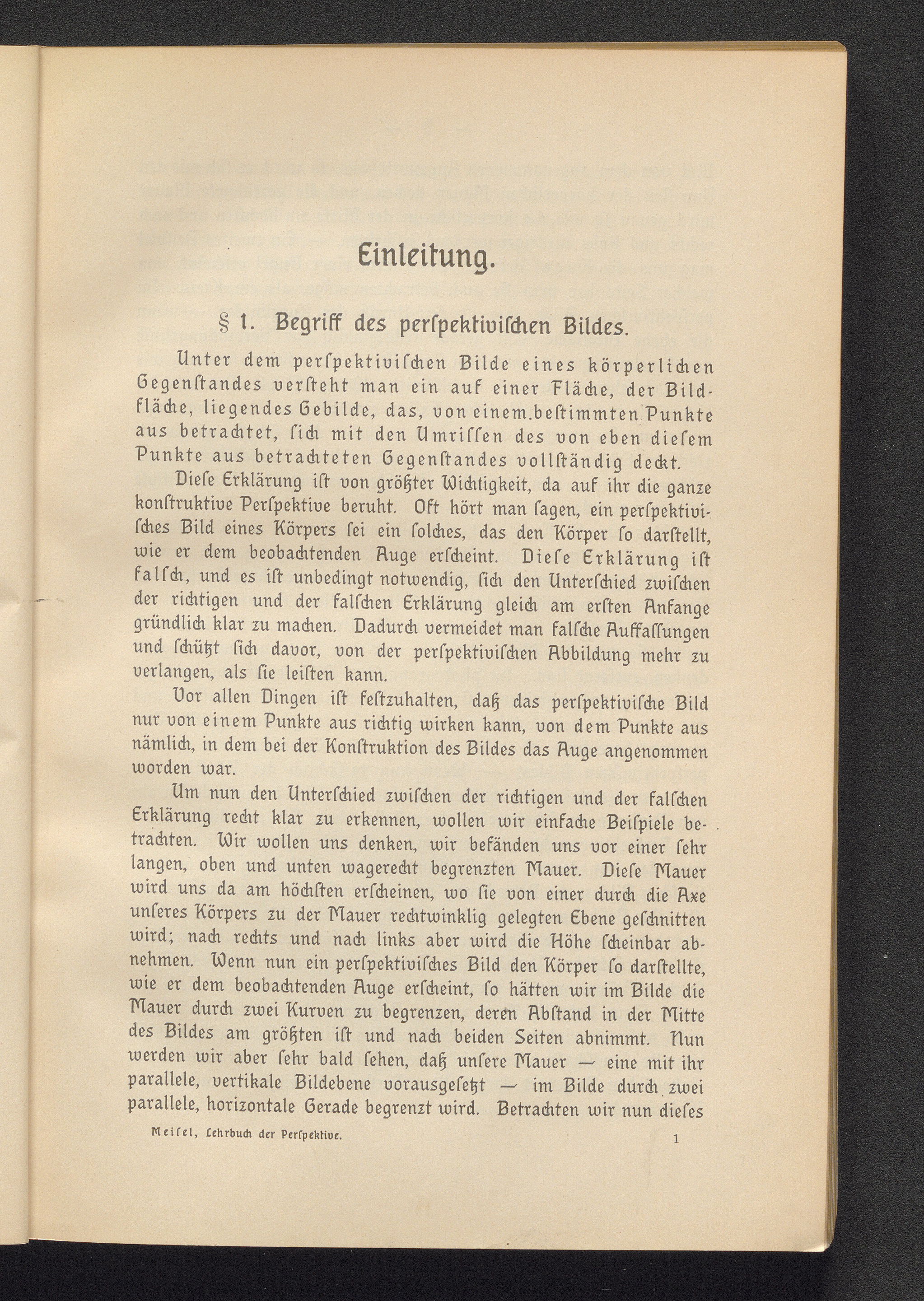 Einleitung.

§ 1. Begriff des perſpektiviſchen Bildes.

Unter dem perſpektiviſchen Bilde eines körperlichen Gegenſtandes verſteht man ein auf einer Fläche, der Bildfläche, liegendes Gebilde, das, von einem beſtimmten Punkte aus betrachtet, ſich mit den Umriſſen des von eben dieſem Punkte aus betrachteten Gegenſtandes vollſtändig deckt.

Dieſe Erklärung iſt von größter Wichtigkeit, da auf ihr die ganze konſtruktive Perſpektive beruht. Oft hört man ſagen, ein perſpektiviſches Bild eines Körpers ſei ein ſolches, das den Körper ſo darſtellt, wie er dem beobachtenden Auge erſcheint. Dieſe Erklärung iſt falſch, und es iſt unbedingt notwendig, ſich den Unterſchied zwiſchen der richtigen und der falſchen Erklärung gleich am erſten Anfange gründlich klar zu machen. Dadurch vermeidet man falſche Auffaſſungen und ſchützt ſich davor, von der perſpektiviſchen Abbildung mehr zu verlangen, als ſie leiſten kann.

Vor allen Dingen iſt feſtzuhalten, daß das perſpektiviſche Bild nur von einem Punkte aus richtig wirken kann, von dem Punkte aus nämlich, in dem bei der Konſtruktion des Bildes das Auge angenommen worden war.

Um nun den Unterſchied zwiſchen der richtigen und der falſchen Erklärung recht klar zu erkennen, wollen wir einfache Beiſpiele betrachten. Wir wollen uns denken, wir befänden uns vor einer ſehr langen, oben und unten wagerecht begrenzten Mauer. Dieſe Mauer wird uns da am höchſten erſcheinen, wo ſie von einer durch die Axe unſeres Körpers zu der Mauer rechtwinklig gelegten Ebene geſchnitten wird; nach rechts und nach links aber wird die Höhe ſcheinbar abnehmen. Wenn nun ein perſpektiviſches Bild den Körper ſo darſtellte, wie er dem beobachtenden Auge erſcheint, ſo hätten wir im Bilde die Mauer durch zwei Kurven zu begrenzen, deren Abſtand in der Mitte des Bildes am größten iſt und nach beiden Seiten abnimmt. Nun werden wir aber ſehr bald ſehen, daß unſere Mauer — eine mit ihr parallele, vertikale Bildebene vorausgeſetzt — im Bilde durch zwei parallele, horizontale Gerade begrenzt wird. Betrachten wir nun dieſes

Meiſel, Lehrbuch der Perſpektive. 1